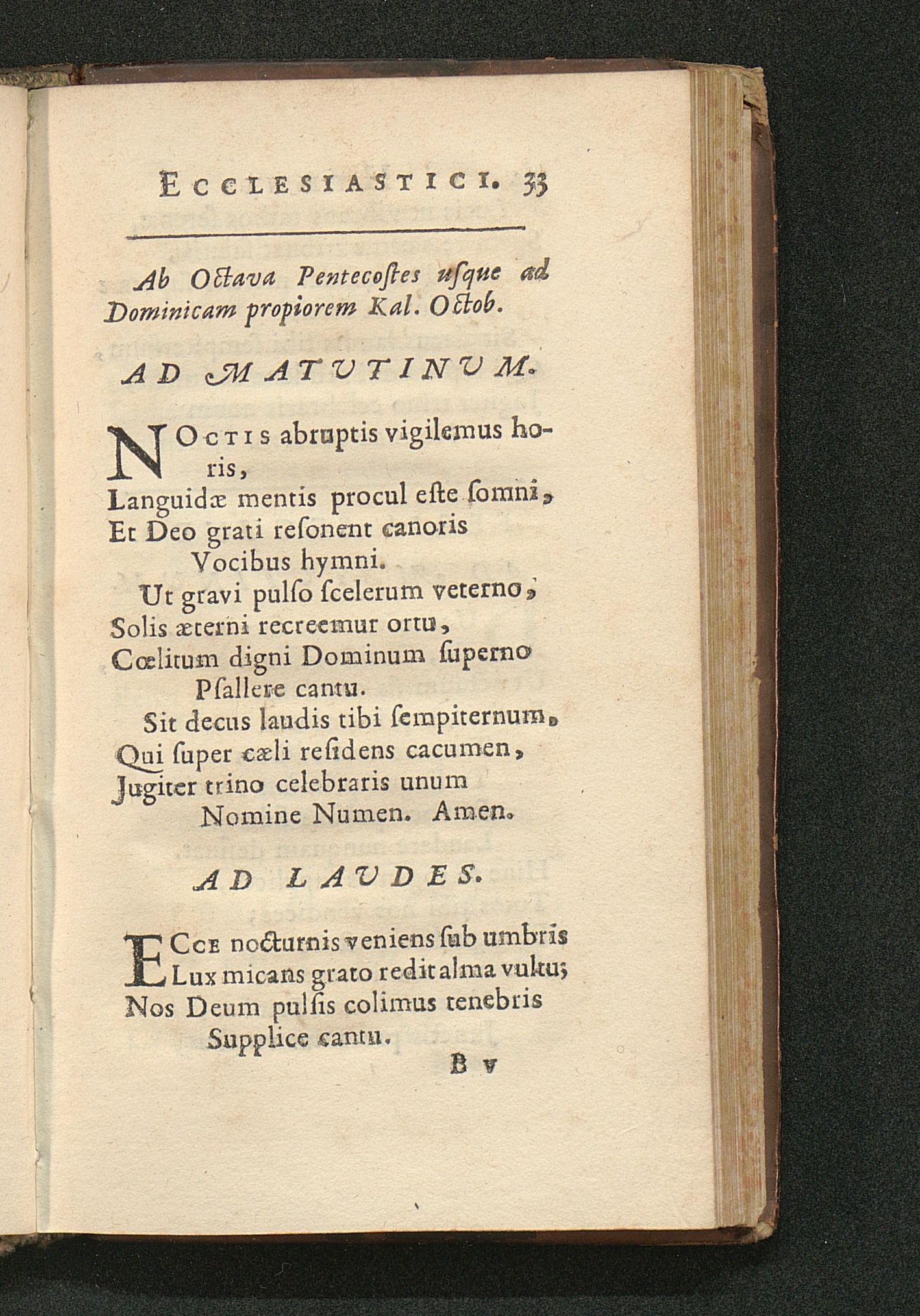 ECCLESIASTICI. 33

Ab Octava Pentecoſtes uſque ad Dominicam propiorem Kal. Octob.

AD MATUTINUM.

NOCTIS abruptis vigilemus horis,
Languidæ mentis procul eſte ſomni,
Et Deo grati reſonent canoris
Vocibus hymni.
Ut gravi pulſo ſcelerum veterno,
Solis æterni recreemur ortu,
Cœlitum digni Dominum ſuperno
Pſallere cantu.
Sit decus laudis tibi ſempiternum,
Qui ſuper cæli reſidens cacumen,
Jugiter trino celebraris unum
Nomine Numen. Amen.

AD LAUDES.

ECCE nocturnis veniens ſub umbris
Lux micans grato redit alma vultu;
Nos Deum pulſis colimus tenebris
Supplice cantu.
B v